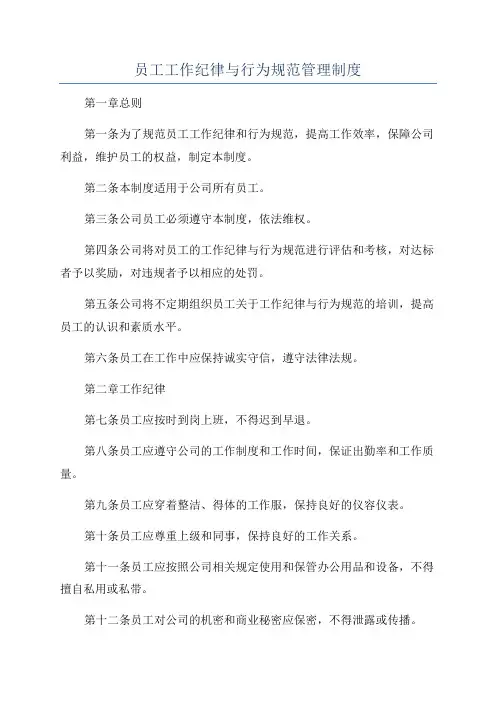 员工工作纪律与行为规范管理制度

第一章总则

第一条为了规范员工工作纪律和行为规范，提高工作效率，保障公司利益，维护员工的权益，制定本制度。

第二条本制度适用于公司所有员工。

第三条公司员工必须遵守本制度，依法维权。

第四条公司将对员工的工作纪律与行为规范进行评估和考核，对达标者予以奖励，对违规者予以相应的处罚。

第五条公司将不定期组织员工关于工作纪律与行为规范的培训，提高员工的认识和素质水平。

第六条员工在工作中应保持诚实守信，遵守法律法规。

第二章工作纪律

第七条员工应按时到岗上班，不得迟到早退。

第八条员工应遵守公司的工作制度和工作时间，保证出勤率和工作质量。

第九条员工应穿着整洁、得体的工作服，保持良好的仪容仪表。

第十条员工应尊重上级和同事，保持良好的工作关系。

第十一条员工应按照公司相关规定使用和保管办公用品和设备，不得擅自私用或私带。

第十二条员工对公司的机密和商业秘密应保密，不得泄露或传播。